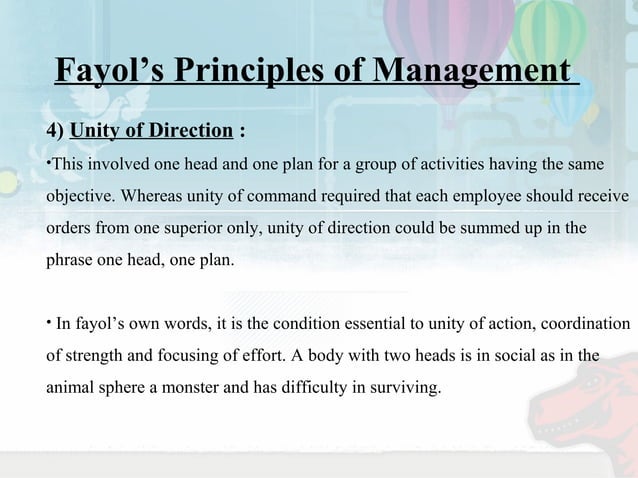 Fayol’s Principles of Management

4) Unity of Direction :

•This involved one head and one plan for a group of activities having the same objective. Whereas unity of command required that each employee should receive orders from one superior only, unity of direction could be summed up in the phrase one head, one plan.

• In fayol’s own words, it is the condition essential to unity of action, coordination of strength and focusing of effort. A body with two heads is in social as in the animal sphere a monster and has difficulty in surviving.